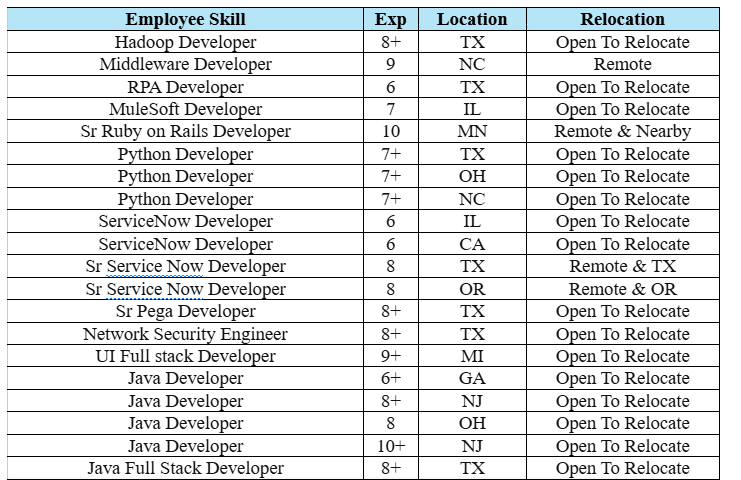 | Employee Skill | Exp | Location | Relocation |
|---|---|---|---|
| Hadoop Developer | 8+ | TX | Open To Relocate |
| Middleware Developer | 9 | NC | Remote |
| RPA Developer | 6 | TX | Open To Relocate |
| MuleSoft Developer | 7 | IL | Open To Relocate |
| Sr Ruby on Rails Developer | 10 | MN | Remote & Nearby |
| Python Developer | 7+ | TX | Open To Relocate |
| Python Developer | 7+ | OH | Open To Relocate |
| Python Developer | 7+ | NC | Open To Relocate |
| ServiceNow Developer | 6 | IL | Open To Relocate |
| ServiceNow Developer | 6 | CA | Open To Relocate |
| Sr Service Now Developer | 8 | TX | Remote & TX |
| Sr Service Now Developer | 8 | OR | Remote & OR |
| Sr Pega Developer | 8+ | TX | Open To Relocate |
| Network Security Engineer | 8+ | TX | Open To Relocate |
| UI Full stack Developer | 9+ | MI | Open To Relocate |
| Java Developer | 6+ | GA | Open To Relocate |
| Java Developer | 8+ | NJ | Open To Relocate |
| Java Developer | 8 | OH | Open To Relocate |
| Java Developer | 10+ | NJ | Open To Relocate |
| Java Full Stack Developer | 8+ | TX | Open To Relocate |